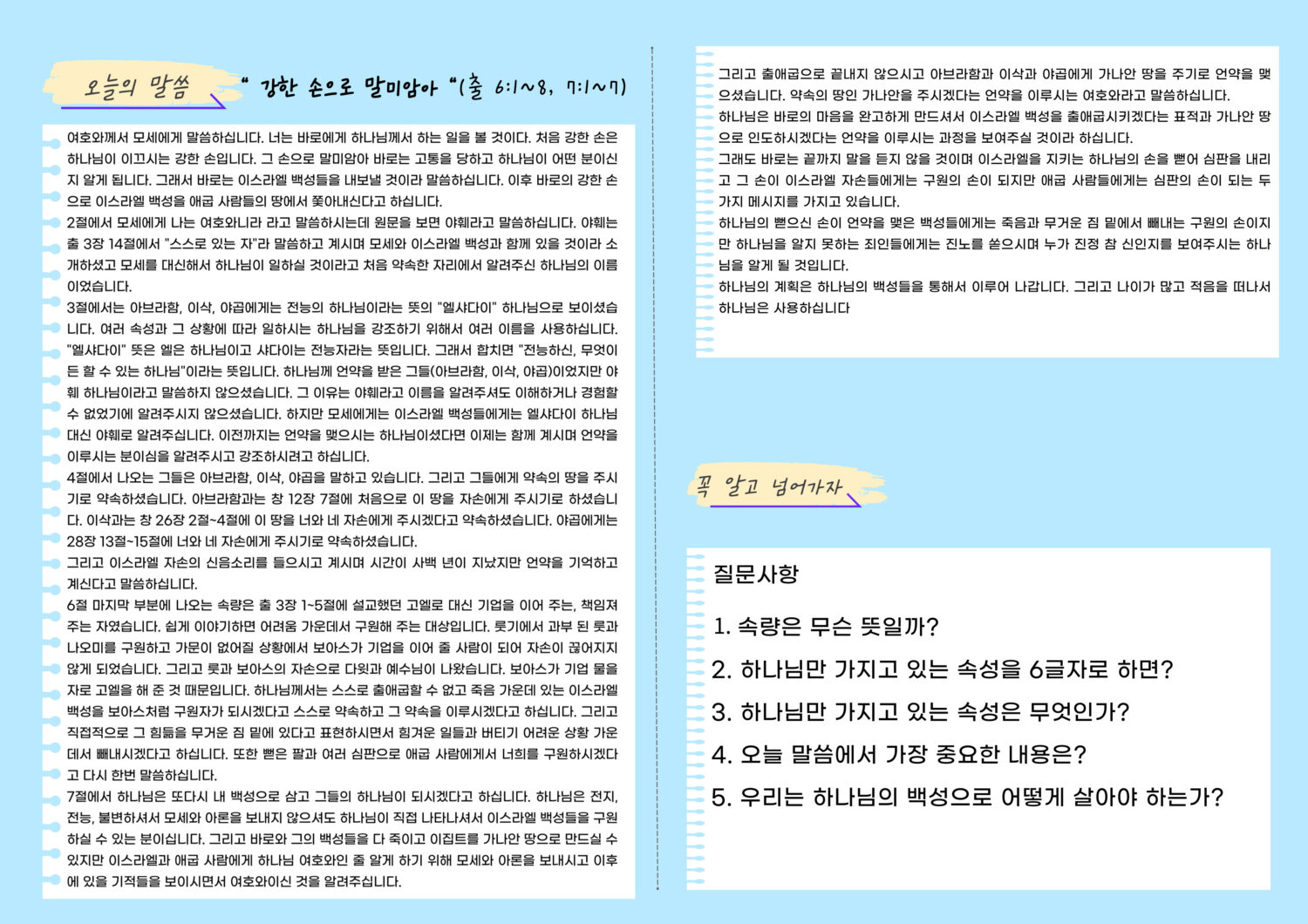 오늘의 말씀

" 강한 손으로 말미암아 "(출 6:1~8, 7:1~7)

여호와께서 모세에게 말씀하십니다. 너는 바로에게 하나님께서 하는 일을 볼 것이다. 처음 강한 손은 하나님이 이끄시는 강한 손입니다. 그 손으로 말미암아 바로는 고통을 당하고 하나님이 어떤 분이신지 알게 됩니다. 그래서 바로는 이스라엘 백성들을 내보낼 것이라 말씀하십니다. 이후 바로의 강한 손으로 이스라엘 백성을 애굽 사람들의 땅에서 쫓아내신다고 하십니다.
2절에서 모세에게 나는 여호와니라 라고 말씀하시는데 원문을 보면 야훼라고 말씀하십니다. 야훼는 출 3장 14절에서 "스스로 있는 자"라 말씀하고 계시며 모세와 이스라엘 백성과 함께 있을 것이라 소개하셨고 모세를 대신해서 하나님이 일하실 것이라고 처음 약속한 자리에서 알려주신 하나님의 이름이었습니다.
3절에서는 아브라함, 이삭, 야곱에게는 전능의 하나님이라는 뜻의 "엘샤다이" 하나님으로 보이셨습니다. 여러 속성과 그 상황에 따라 일하시는 하나님을 강조하기 위해서 여러 이름을 사용하십니다. "엘샤다이" 뜻은 엘은 하나님이고 샤다이는 전능자라는 뜻입니다. 그래서 합치면 "전능하신, 무엇이든 할 수 있는 하나님"이라는 뜻입니다. 하나님께 언약을 받은 그들(아브라함, 이삭, 야곱)이었지만 야훼 하나님이라고 말씀하지 않으셨습니다. 그 이유는 야훼라고 이름을 알려주셔도 이해하거나 경험할 수 없었기에 알려주시지 않으셨습니다. 하지만 모세에게는 이스라엘 백성들에게는 엘샤다이 하나님 대신 야훼로 알려주십니다. 이전까지는 언약을 맺으시는 하나님이셨다면 이제는 함께 계시며 언약을 이루시는 분이심을 알려주시고 강조하시려고 하십니다.
4절에서 나오는 그들은 아브라함, 이삭, 야곱을 말하고 있습니다. 그리고 그들에게 약속의 땅을 주시기로 약속하셨습니다. 아브라함과는 창 12장 7절에 처음으로 이 땅을 자손에게 주시기로 하셨습니다. 이삭과는 창 26장 2절~4절에 이 땅을 너와 네 자손에게 주시겠다고 약속하셨습니다. 야곱에게는 28장 13절~15절에 너와 네 자손에게 주시기로 약속하셨습니다.
그리고 이스라엘 자손의 신음소리를 들으시고 계시며 시간이 사백 년이 지났지만 언약을 기억하고 계신다고 말씀하십니다.
6절 마지막 부분에 나오는 속량은 출 3장 1~5절에 설교했던 고엘로 대신 기업을 이어 주는, 책임져 주는 자였습니다. 쉽게 이야기하면 어려움 가운데서 구원해 주는 대상입니다. 룻기에서 과부 된 룻과 나오미를 구원하고 가문이 없어질 상황에서 보아스가 기업을 이어 줄 사람이 되어 자손이 끊어지지 않게 되었습니다. 그리고 룻과 보아스의 자손으로 다윗과 예수님이 나왔습니다. 보아스가 기업 물을 자로 고엘을 해 준 것 때문입니다. 하나님께서는 스스로 출애굽할 수 없고 죽음 가운데 있는 이스라엘 백성을 보아스처럼 구원자가 되시겠다고 스스로 약속하고 그 약속을 이루시겠다고 하십니다. 그리고 직접적으로 그 힘듦을 무거운 짐 밑에 있다고 표현하시면서 힘겨운 일들과 버티기 어려운 상황 가운데서 빼내시겠다고 하십니다. 또한 뻗은 팔과 여러 심판으로 애굽 사람에게서 너희를 구원하시겠다고 다시 한번 말씀하십니다.
7절에서 하나님은 또다시 내 백성으로 삼고 그들의 하나님이 되시겠다고 하십니다. 하나님은 전지, 전능, 불변하셔서 모세와 아론을 보내지 않으셔도 하나님이 직접 나타나셔서 이스라엘 백성들을 구원하실 수 있는 분이십니다. 그리고 바로와 그의 백성들을 다 죽이고 이집트를 가나안 땅으로 만드실 수 있지만 이스라엘과 애굽 사람에게 하나님 여호와인 줄 알게 하기 위해 모세와 아론을 보내시고 이후에 있을 기적들을 보이시면서 여호와이신 것을 알려주십니다.

그리고 출애굽으로 끝내지 않으시고 아브라함과 이삭과 야곱에게 가나안 땅을 주기로 언약을 맺으셨습니다. 약속의 땅인 가나안을 주시겠다는 언약을 이루시는 여호와라고 말씀하십니다.
하나님은 바로의 마음을 완고하게 만드셔서 이스라엘 백성을 출애굽시키겠다는 표적과 가나안 땅으로 인도하시겠다는 언약을 이루시는 과정을 보여주실 것이라 하십니다.
그래도 바로는 끝까지 말을 듣지 않을 것이며 이스라엘을 지키는 하나님의 손을 뻗어 심판을 내리고 그 손이 이스라엘 자손들에게는 구원의 손이 되지만 애굽 사람들에게는 심판의 손이 되는 두 가지 메시지를 가지고 있습니다.
하나님의 뻗으신 손이 언약을 맺은 백성들에게는 죽음과 무거운 짐 밑에서 빼내는 구원의 손이지만 하나님을 알지 못하는 죄인들에게는 진노를 쏟으시며 누가 진정 참 신인지를 보여주시는 하나님을 알게 될 것입니다.
하나님의 계획은 하나님의 백성들을 통해서 이루어 나갑니다. 그리고 나이가 많고 적음을 떠나서 하나님은 사용하십니다

꼭 알고 넘어가자

질문사항
1. 속량은 무슨 뜻일까?
2. 하나님만 가지고 있는 속성을 6글자로 하면?
3. 하나님만 가지고 있는 속성은 무엇인가?
4. 오늘 말씀에서 가장 중요한 내용은?
5. 우리는 하나님의 백성으로 어떻게 살아야 하는가?